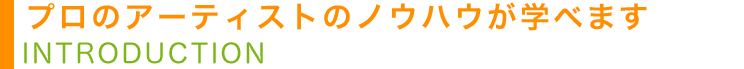 プロのアーティストのノウハウが学べます
INTRODUCTION